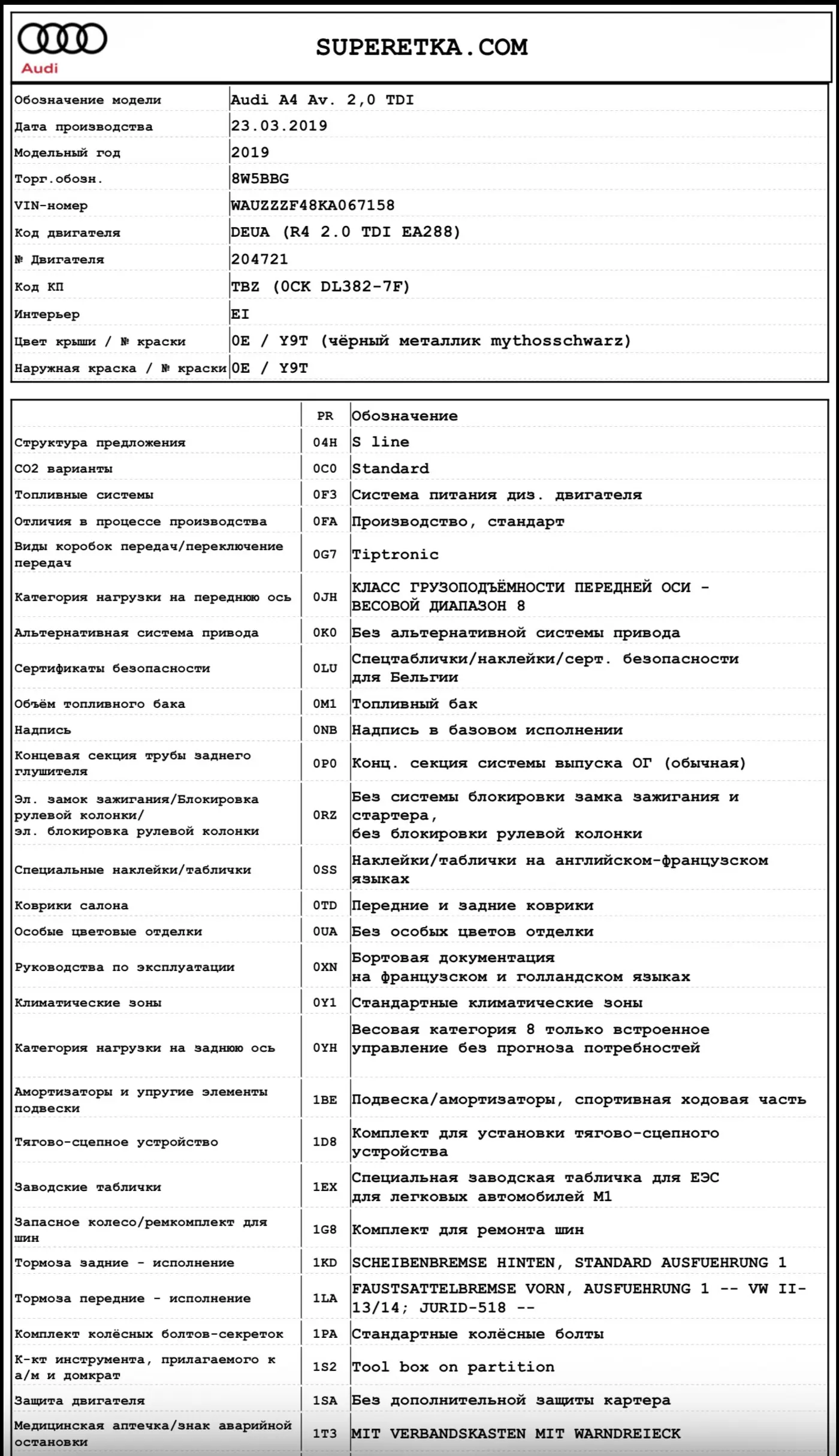 Audi

SUPERETKA.COM

| | |
|---|---|
| Обозначение модели | Audi A4 Av. 2,0 TDI |
| Дата производства | 23.03.2019 |
| Модельный год | 2019 |
| Торг.обозн. | 8W5BBG |
| VIN-номер | WAUZZZF48KA067158 |
| Код двигателя | DEUA (R4 2.0 TDI EA288) |
| № Двигателя | 204721 |
| Код КП | TBZ (0CK DL382-7F) |
| Интерьер | EI |
| Цвет крыши / № краски | 0E / Y9T (чёрный металлик mythosschwarz) |
| Наружная краска / № краски | 0E / Y9T |

| | PR | Обозначение |
|---|---|---|
| Структура предложения | 04H | S line |
| CO2 варианты | 0C0 | Standard |
| Топливные системы | 0F3 | Система питания диз. двигателя |
| Отличия в процессе производства | 0FA | Производство, стандарт |
| Виды коробок передач/переключение передач | 0G7 | Tiptronic |
| Категория нагрузки на переднюю ось | 0JH | КЛАСС ГРУЗОПОДЪЁМНОСТИ ПЕРЕДНЕЙ ОСИ - ВЕСОВОЙ ДИАПАЗОН 8 |
| Альтернативная система привода | 0K0 | Без альтернативной системы привода |
| Сертификаты безопасности | 0LU | Спецтаблички/наклейки/серт. безопасности для Бельгии |
| Объём топливного бака | 0M1 | Топливный бак |
| Надпись | 0NB | Надпись в базовом исполнении |
| Концевая секция трубы заднего глушителя | 0P0 | Конц. секция системы выпуска ОГ (обычная) |
| Эл. замок зажигания/Блокировка рулевой колонки/ эл. блокировка рулевой колонки | 0RZ | Без системы блокировки замка зажигания и стартера, без блокировки рулевой колонки |
| Специальные наклейки/таблички | 0SS | Наклейки/таблички на английском-французском языках |
| Коврики салона | 0TD | Передние и задние коврики |
| Особые цветовые отделки | 0UA | Без особых цветов отделки |
| Руководства по эксплуатации | 0XN | Бортовая документация на французском и голландском языках |
| Климатические зоны | 0Y1 | Стандартные климатические зоны |
| Категория нагрузки на заднюю ось | 0YH | Весовая категория 8 только встроенное управление без прогноза потребностей |
| Амортизаторы и упругие элементы подвески | 1BE | Подвеска/амортизаторы, спортивная ходовая часть |
| Тягово-сцепное устройство | 1D8 | Комплект для установки тягово-сцепного устройства |
| Заводские таблички | 1EX | Специальная заводская табличка для ЕЭС для легковых автомобилей M1 |
| Запасное колесо/ремкомплект для шин | 1G8 | Комплект для ремонта шин |
| Тормоза задние - исполнение | 1KD | SCHEIBENBREMSE HINTEN, STANDARD AUSFUEHRUNG 1 |
| Тормоза передние - исполнение | 1LA | FAUSTSATTELBREMSE VORN, AUSFUEHRUNG 1 -- VW II-13/14; JURID-518 -- |
| Комплект колёсных болтов-секреток | 1PA | Стандартные колёсные болты |
| К-кт инструмента, прилагаемого к а/м и домкрат | 1S2 | Tool box on partition |
| Защита двигателя | 1SA | Без дополнительной защиты картера |
| Медицинская аптечка/знак аварийной остановки | 1T3 | MIT VERBANDSKASTEN MIT WARNDREIECK |